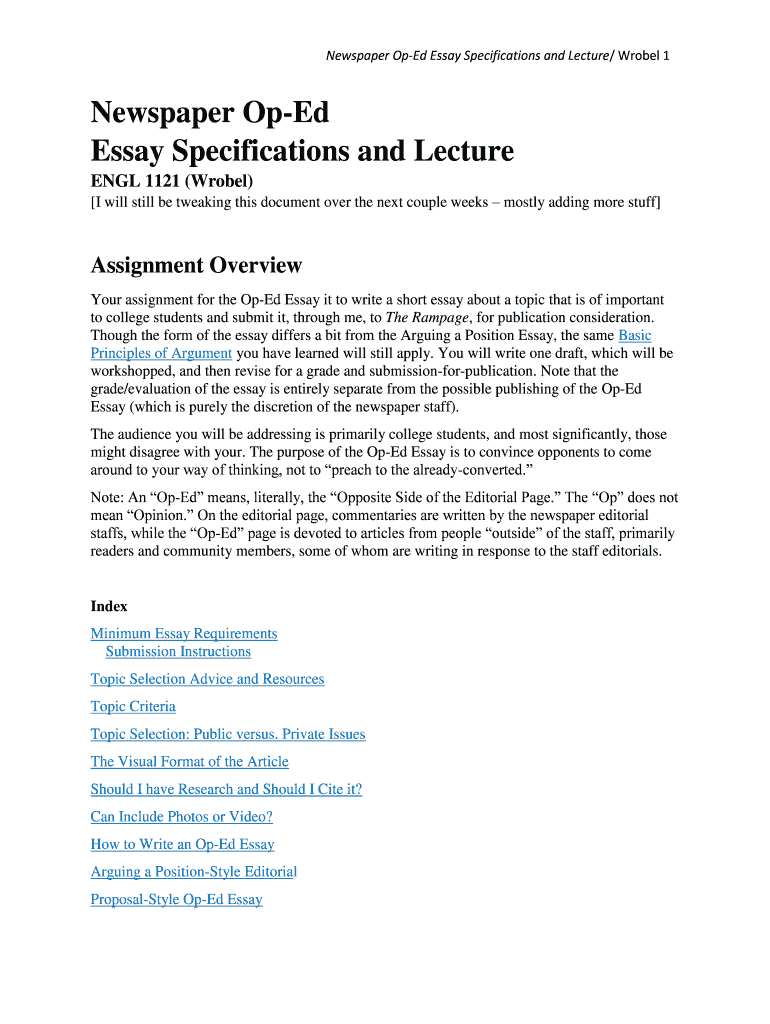 Newspaper Op-Ed Essay Specifications and Lecture/ Wrobel 1

Newspaper Op-Ed
Essay Specifications and Lecture

ENGL 1121 (Wrobel)

[I will still be tweaking this document over the next couple weeks – mostly adding more stuff]

Assignment Overview

Your assignment for the Op-Ed Essay it to write a short essay about a topic that is of important to college students and submit it, through me, to The Rampage, for publication consideration. Though the form of the essay differs a bit from the Arguing a Position Essay, the same Basic Principles of Argument you have learned will still apply. You will write one draft, which will be workshopped, and then revise for a grade and submission-for-publication. Note that the grade/evaluation of the essay is entirely separate from the possible publishing of the Op-Ed Essay (which is purely the discretion of the newspaper staff).

The audience you will be addressing is primarily college students, and most significantly, those might disagree with your. The purpose of the Op-Ed Essay is to convince opponents to come around to your way of thinking, not to "preach to the already-converted."

Note: An "Op-Ed" means, literally, the "Opposite Side of the Editorial Page." The "Op" does not mean "Opinion." On the editorial page, commentaries are written by the newspaper editorial staffs, while the "Op-Ed" page is devoted to articles from people "outside" of the staff, primarily readers and community members, some of whom are writing in response to the staff editorials.

Index

Minimum Essay Requirements
Submission Instructions

Topic Selection Advice and Resources

Topic Criteria

Topic Selection: Public versus. Private Issues

The Visual Format of the Article

Should I have Research and Should I Cite it?

Can Include Photos or Video?

How to Write an Op-Ed Essay

Arguing a Position-Style Editorial

Proposal-Style Op-Ed Essay